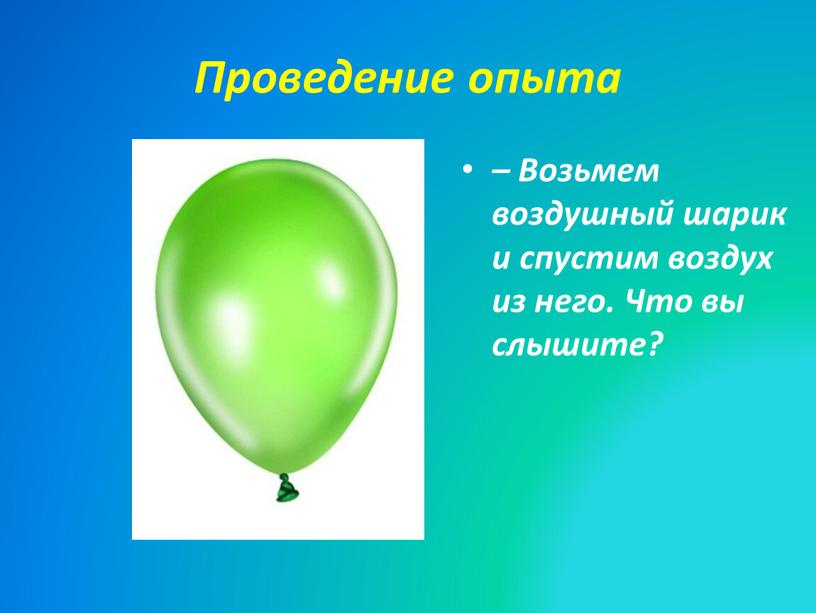 Проведение опыта

• – Возьмем воздушный шарик и спустим воздух из него. Что вы слышите?